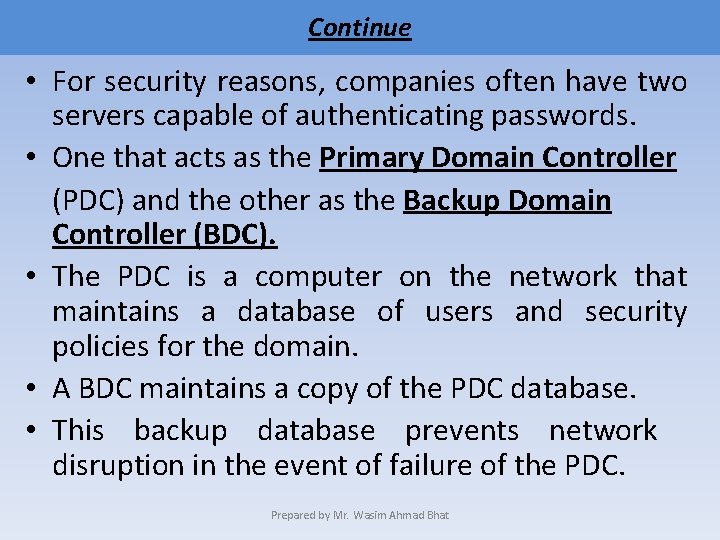 Continue

• For security reasons, companies often have two servers capable of authenticating passwords.
• One that acts as the Primary Domain Controller (PDC) and the other as the Backup Domain Controller (BDC).
• The PDC is a computer on the network that maintains a database of users and security policies for the domain.
• A BDC maintains a copy of the PDC database.
• This backup database prevents network disruption in the event of failure of the PDC.

Prepared by Mr. Wasim Ahmad Bhat